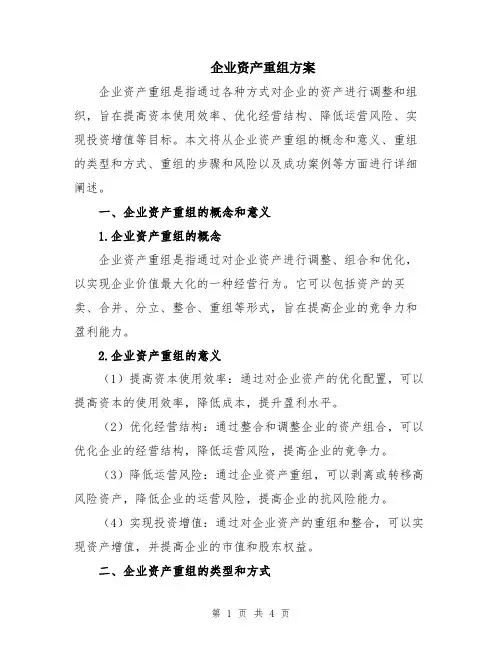 企业资产重组方案

企业资产重组是指通过各种方式对企业的资产进行调整和组织，旨在提高资本使用效率、优化经营结构、降低运营风险、实现投资增值等目标。本文将从企业资产重组的概念和意义、重组的类型和方式、重组的步骤和风险以及成功案例等方面进行详细阐述。

一、企业资产重组的概念和意义

1.企业资产重组的概念

企业资产重组是指通过对企业资产进行调整、组合和优化，以实现企业价值最大化的一种经营行为。它可以包括资产的买卖、合并、分立、整合、重组等形式，旨在提高企业的竞争力和盈利能力。

2.企业资产重组的意义

（1）提高资本使用效率：通过对企业资产的优化配置，可以提高资本的使用效率，降低成本，提升盈利水平。

（2）优化经营结构：通过整合和调整企业的资产组合，可以优化企业的经营结构，降低运营风险，提高企业的竞争力。

（3）降低运营风险：通过企业资产重组，可以剥离或转移高风险资产，降低企业的运营风险，提高企业的抗风险能力。

（4）实现投资增值：通过对企业资产的重组和整合，可以实现资产增值，并提高企业的市值和股东权益。

二、企业资产重组的类型和方式

第 1 页 共 4 页